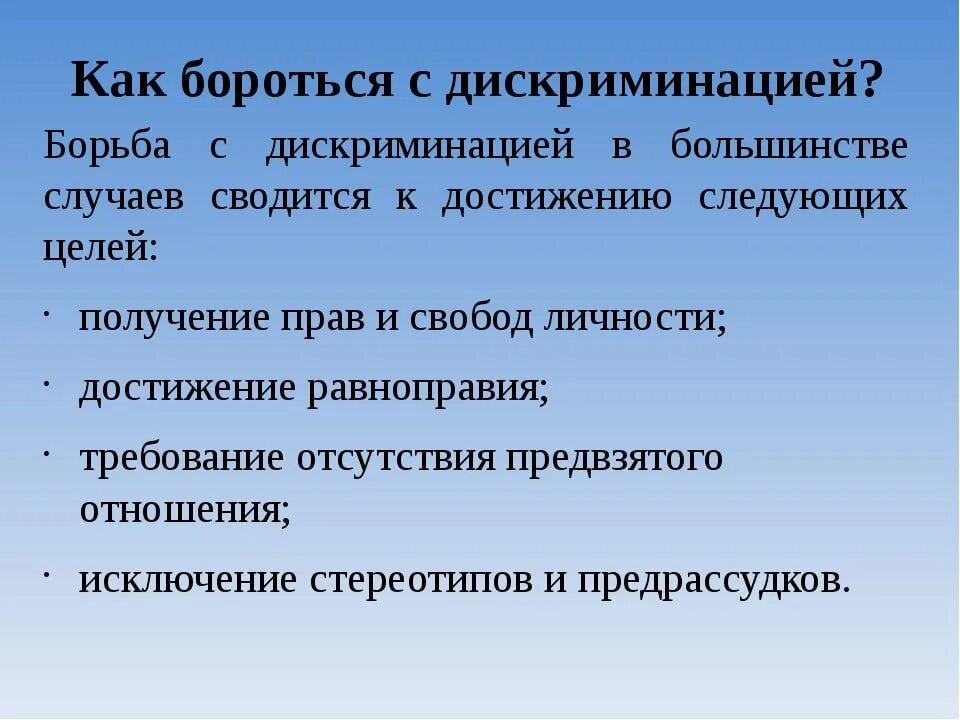 Как бороться с дискриминацией?

Борьба с дискриминацией в большинстве случаев сводится к достижению следующих целей:

· получение прав и свобод личности;

· достижение равноправия;

· требование отсутствия предвзятого отношения;

· исключение стереотипов и предрассудков.